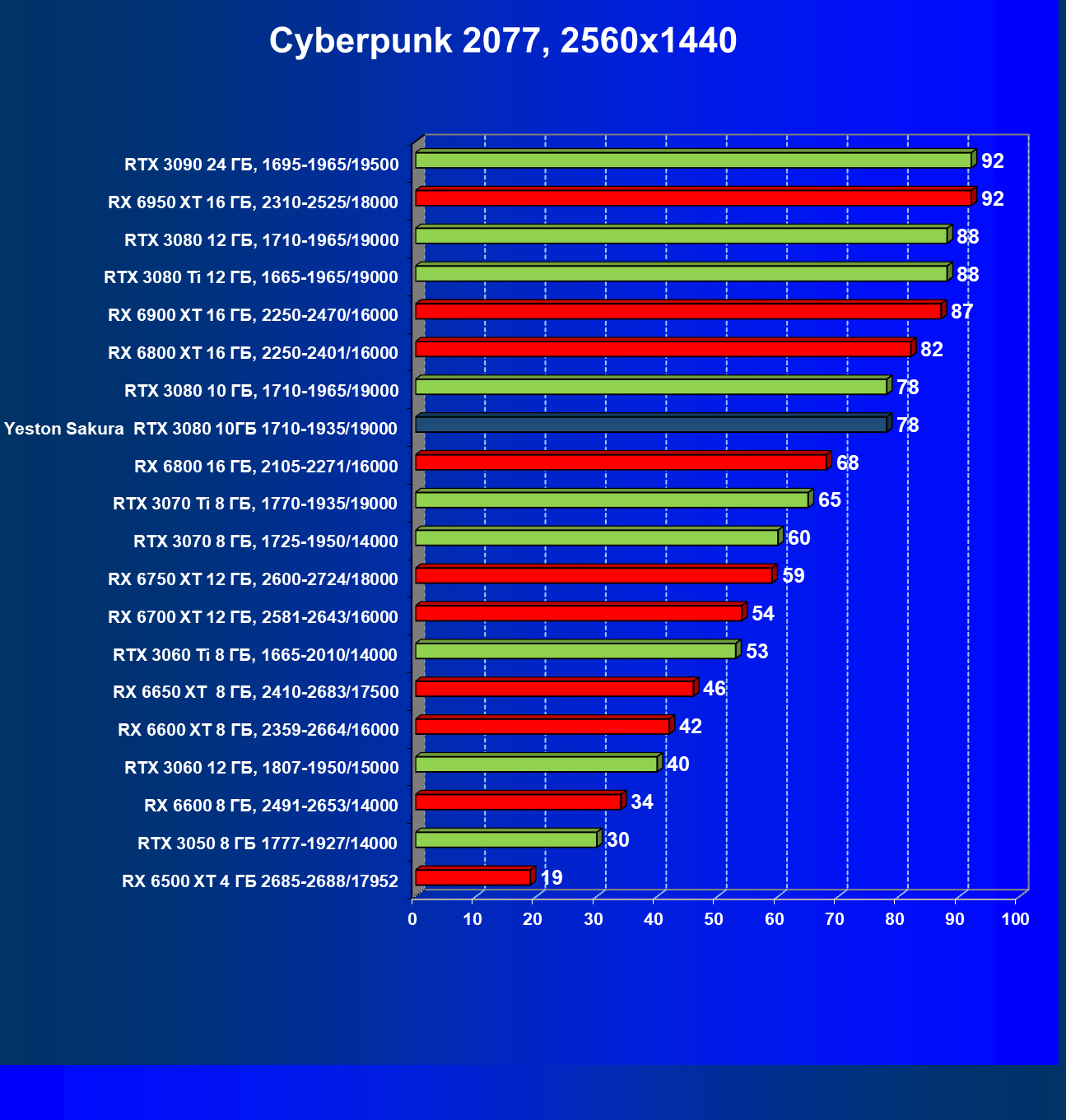 Cyberpunk 2077, 2560x1440

RTX 3090 24 ГБ, 1695-1965/19500 92
RX 6950 XT 16 ГБ, 2310-2525/18000 92
RTX 3080 12 ГБ, 1710-1965/19000 88
RTX 3080 Ti 12 ГБ, 1665-1965/19000 88
RX 6900 XT 16 ГБ, 2250-2470/16000 87
RX 6800 XT 16 ГБ, 2250-2401/16000 82
RTX 3080 10 ГБ, 1710-1965/19000 78
Yeston Sakura RTX 3080 10ГБ 1710-1935/19000 78
RX 6800 16 ГБ, 2105-2271/16000 68
RTX 3070 Ti 8 ГБ, 1770-1935/19000 65
RTX 3070 8 ГБ, 1725-1950/14000 60
RX 6750 XT 12 ГБ, 2600-2724/18000 59
RX 6700 XT 12 ГБ, 2581-2643/16000 54
RTX 3060 Ti 8 ГБ, 1665-2010/14000 53
RX 6650 XT 8 ГБ, 2410-2683/17500 46
RX 6600 XT 8 ГБ, 2359-2664/16000 42
RTX 3060 12 ГБ, 1807-1950/15000 40
RX 6600 8 ГБ, 2491-2653/14000 34
RTX 3050 8 ГБ 1777-1927/14000 30
RX 6500 XT 4 ГБ 2685-2688/17952 19

0 10 20 30 40 50 60 70 80 90 100